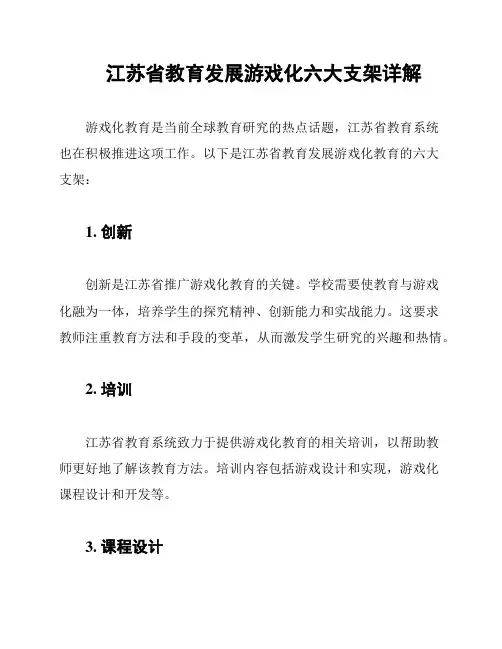 江苏省教育发展游戏化六大支架详解

游戏化教育是当前全球教育研究的热点话题，江苏省教育系统也在积极推进这项工作。以下是江苏省教育发展游戏化教育的六大支架：

1. 创新

创新是江苏省推广游戏化教育的关键。学校需要使教育与游戏化融为一体，培养学生的探究精神、创新能力和实战能力。这要求教师注重教育方法和手段的变革，从而激发学生研究的兴趣和热情。

2. 培训

江苏省教育系统致力于提供游戏化教育的相关培训，以帮助教师更好地了解该教育方法。培训内容包括游戏设计和实现，游戏化课程设计和开发等。

3. 课程设计